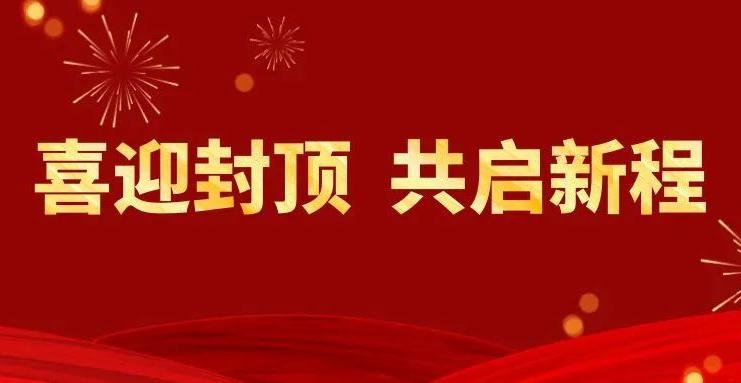 喜迎封顶 共启新程